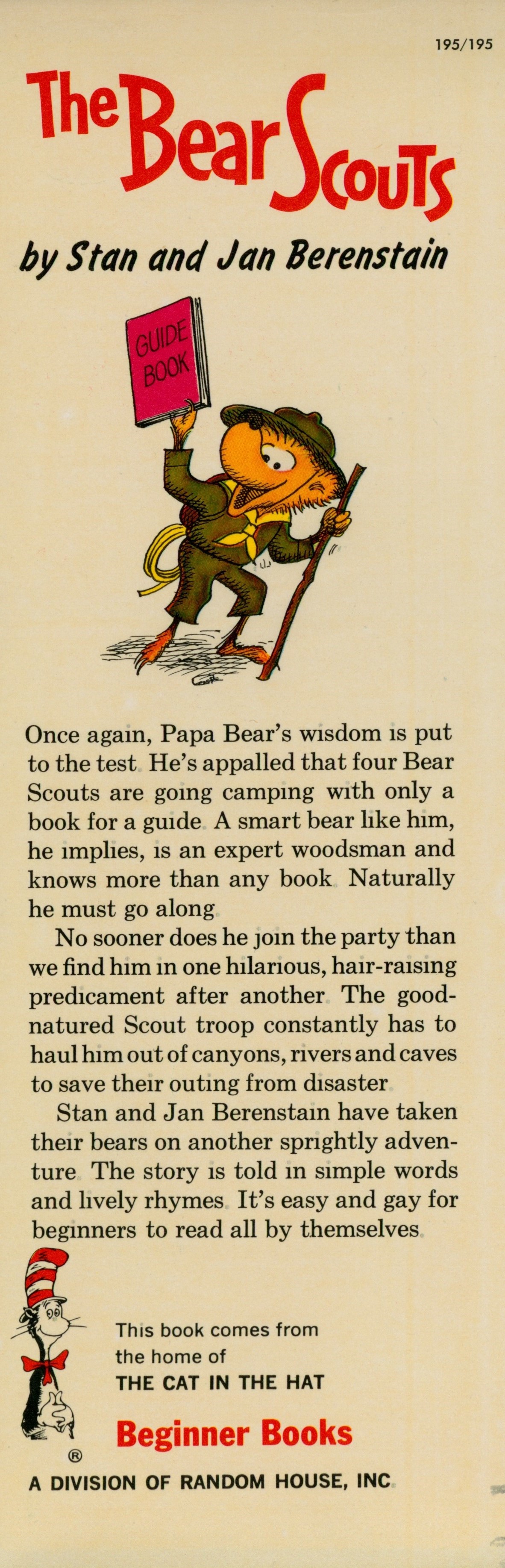 195/195

The Bear Scouts

by Stan and Jan Berenstain

GUIDE BOOK

Once again, Papa Bear's wisdom is put to the test He's appalled that four Bear Scouts are going camping with only a book for a guide A smart bear like him, he implies, is an expert woodsman and knows more than any book Naturally he must go along

No sooner does he join the party than we find him in one hilarious, hair-raising predicament after another The good-natured Scout troop constantly has to haul him out of canyons, rivers and caves to save their outing from disaster

Stan and Jan Berenstain have taken their bears on another sprightly adventure The story is told in simple words and lively rhymes It's easy and gay for beginners to read all by themselves

This book comes from the home of THE CAT IN THE HAT

Beginner Books
®

A DIVISION OF RANDOM HOUSE, INC